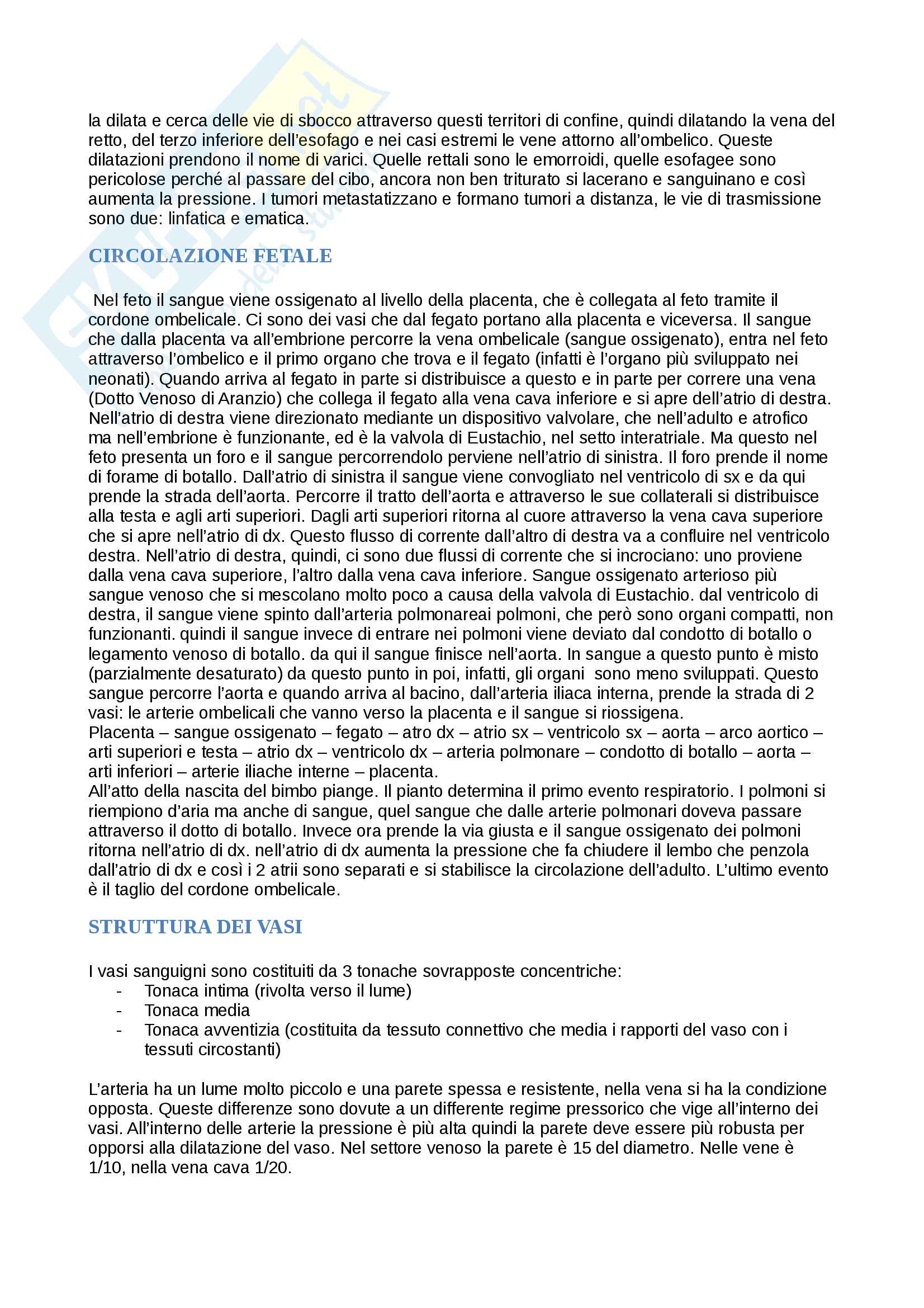 la dilata e cerca delle vie di sbocco attraverso questi territori di confine, quindi dilatando la vena del retto, del terzo inferiore dell'esofago e nei casi estremi le vene attorno all'ombelico. Queste dilatazioni prendono il nome di varici. Quelle rettali sono le emorroidi, quelle esofagee sono pericolose perché al passare del cibo, ancora non ben triturato si lacerano e sanguinano e così aumenta la pressione. I tumori metastatizzano e formano tumori a distanza, le vie di trasmissione sono due: linfatica e ematica.

CIRCOLAZIONE FETALE

Nel feto il sangue viene ossigenato al livello della placenta, che è collegata al feto tramite il cordone ombelicale. Ci sono dei vasi che dal fegato portano alla placenta e viceversa. Il sangue che dalla placenta va all'embrione percorre la vena ombelicale (sangue ossigenato), entra nel feto attraverso l'ombelico e il primo organo che trova e il fegato (infatti è l'organo più sviluppato nei neonati). Quando arriva al fegato in parte si distribuisce a questo e in parte per correre una vena (Dotto Venoso di Aranzio) che collega il fegato alla vena cava inferiore e si apre dell'atrio di destra. Nell'atrio di destra viene direzionato mediante un dispositivo valvolare, che nell'adulto e atrofico ma nell'embrione è funzionante, ed è la valvola di Eustachio, nel setto interatriale. Ma questo nel feto presenta un foro e il sangue percorrendolo perviene nell'atrio di sinistra. Il foro prende il nome di forame di botallo. Dall'atrio di sinistra il sangue viene convogliato nel ventricolo di sx e da qui prende la strada dell'aorta. Percorre il tratto dell'aorta e attraverso le sue collaterali si distribuisce alla testa e agli arti superiori. Dagli arti superiori ritorna al cuore attraverso la vena cava superiore che si apre nell'atrio di dx. Questo flusso di corrente dall'altro di destra va a confluire nel ventricolo destra. Nell'atrio di destra, quindi, ci sono due flussi di corrente che si incrociano: uno proviene dalla vena cava superiore, l'altro dalla vena cava inferiore. Sangue ossigenato arterioso più sangue venoso che si mescolano molto poco a causa della valvola di Eustachio. dal ventricolo di destra, il sangue viene spinto dall'arteria polmonareai polmoni, che però sono organi compatti, non funzionanti. quindi il sangue invece di entrare nei polmoni viene deviato dal condotto di botallo o legamento venoso di botallo. da qui il sangue finisce nell'aorta. In sangue a questo punto è misto (parzialmente desaturato) da questo punto in poi, infatti, gli organi sono meno sviluppati. Questo sangue percorre l'aorta e quando arriva al bacino, dall'arteria iliaca interna, prende la strada di 2 vasi: le arterie ombelicali che vanno verso la placenta e il sangue si riossigena.
Placenta – sangue ossigenato – fegato – atro dx – atrio sx – ventricolo sx – aorta – arco aortico – arti superiori e testa – atrio dx – ventricolo dx – arteria polmonare – condotto di botallo – aorta – arti inferiori – arterie iliache interne – placenta.
All'atto della nascita del bimbo piange. Il pianto determina il primo evento respiratorio. I polmoni si riempiono d'aria ma anche di sangue, quel sangue che dalle arterie polmonari doveva passare attraverso il dotto di botallo. Invece ora prende la via giusta e il sangue ossigenato dei polmoni ritorna nell'atrio di dx. nell'atrio di dx aumenta la pressione che fa chiudere il lembo che penzola dall'atrio di dx e così i 2 atrii sono separati e si stabilisce la circolazione dell'adulto. L'ultimo evento è il taglio del cordone ombelicale.

STRUTTURA DEI VASI

I vasi sanguigni sono costituiti da 3 tonache sovrapposte concentriche:
- Tonaca intima (rivolta verso il lume)
- Tonaca media
- Tonaca avventizia (costituita da tessuto connettivo che media i rapporti del vaso con i tessuti circostanti)

L'arteria ha un lume molto piccolo e una parete spessa e resistente, nella vena si ha la condizione opposta. Queste differenze sono dovute a un differente regime pressorico che vige all'interno dei vasi. All'interno delle arterie la pressione è più alta quindi la parete deve essere più robusta per opporsi alla dilatazione del vaso. Nel settore venoso la parete è 15 del diametro. Nelle vene è 1/10, nella vena cava 1/20.